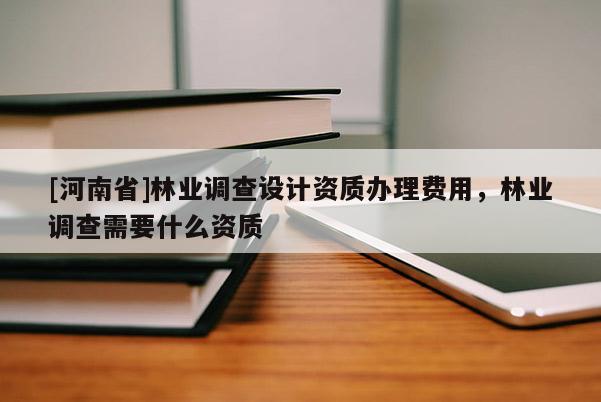 [河南省]林业调查设计资质办理费用，林业调查需要什么资质